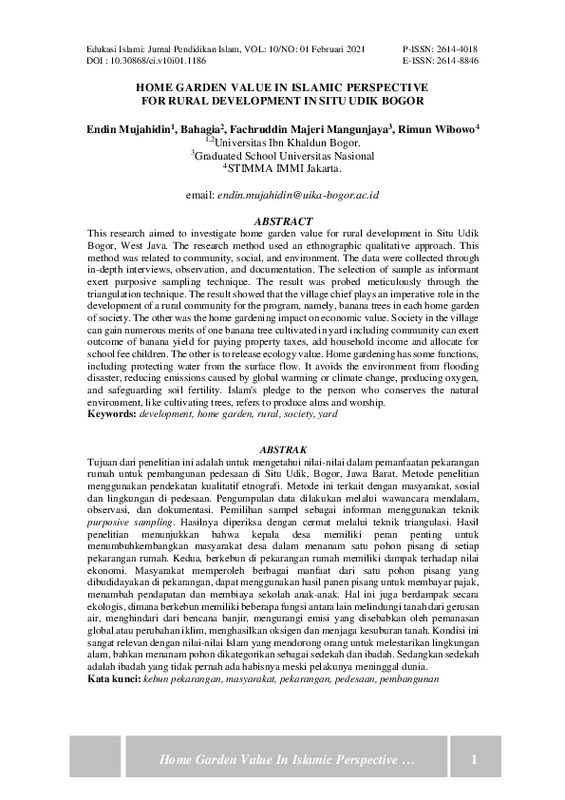 Edukasi Islami: Jurnal Pendidikan Islam, VOL: 10/NO: 01 Februari 2021
DOI : 10.30868/ei.v10i01.1186

P-ISSN: 2614-4018
E-ISSN: 2614-8846

HOME GARDEN VALUE IN ISLAMIC PERSPECTIVE FOR RURAL DEVELOPMENT IN SITU UDIK BOGOR

Endin Mujahidin$^1$, Bahagia$^2$, Fachruddin Majeri Mangunjaya$^3$, Rimun Wibowo$^4$
$^{1,2}$Universitas Ibn Khaldun Bogor.
$^3$Graduated School Universitas Nasional
$^4$STIMMA IMMI Jakarta.

email: endin.mujahidin@uika-bogor.ac.id

ABSTRACT

This research aimed to investigate home garden value for rural development in Situ Udik Bogor, West Java. The research method used an ethnographic qualitative approach. This method was related to community, social, and environment. The data were collected through in-depth interviews, observation, and documentation. The selection of sample as informant exert purposive sampling technique. The result was probed meticulously through the triangulation technique. The result showed that the village chief plays an imperative role in the development of a rural community for the program, namely, banana trees in each home garden of society. The other was the home gardening impact on economic value. Society in the village can gain numerous merits of one banana tree cultivated in yard including community can exert outcome of banana yield for paying property taxes, add household income and allocate for school fee children. The other is to release ecology value. Home gardening has some functions, including protecting water from the surface flow. It avoids the environment from flooding disaster, reducing emissions caused by global warming or climate change, producing oxygen, and safeguarding soil fertility. Islam's pledge to the person who conserves the natural environment, like cultivating trees, refers to produce alms and worship.
Keywords: development, home garden, rural, society, yard

ABSTRAK

Tujuan dari penelitian ini adalah untuk mengetahui nilai-nilai dalam pemanfaatan pekarangan rumah untuk pembangunan pedesaan di Situ Udik, Bogor, Jawa Barat. Metode penelitian menggunakan pendekatan kualitatif etnografi. Metode ini terkait dengan masyarakat, sosial dan lingkungan di pedesaan. Pengumpulan data dilakukan melalui wawancara mendalam, observasi, dan dokumentasi. Pemilihan sampel sebagai informan menggunakan teknik purposive sampling. Hasilnya diperiksa dengan cermat melalui teknik triangulasi. Hasil penelitian menunjukkan bahwa kepala desa memiliki peran penting untuk menumbuhkembangkan masyarakat desa dalam menanam satu pohon pisang di setiap pekarangan rumah. Kedua, berkebun di pekarangan rumah memiliki dampak terhadap nilai ekonomi. Masyarakat memperoleh berbagai manfaat dari satu pohon pisang yang dibudidayakan di pekarangan, dapat menggunakan hasil panen pisang untuk membayar pajak, menambah pendapatan dan membiaya sekolah anak-anak. Hal ini juga berdampak secara ekologis, dimana berkebun memiliki beberapa fungsi antara lain melindungi tanah dari gerusan air, menghindari dari bencana banjir, mengurangi emisi yang disebabkan oleh pemanasan global atau perubahan iklim, menghasilkan oksigen dan menjaga kesuburan tanah. Kondisi ini sangat relevan dengan nilai-nilai Islam yang mendorong orang untuk melestarikan lingkungan alam, bahkan menanam pohon dikategorikan sebagai sedekah dan ibadah. Sedangkan sedekah adalah ibadah yang tidak pernah ada habisnya meski pelakunya meninggal dunia.
Kata kunci: kebun pekarangan, masyarakat, pekarangan, pedesaan, pembangunan

Home Garden Value In Islamic Perspective … 1